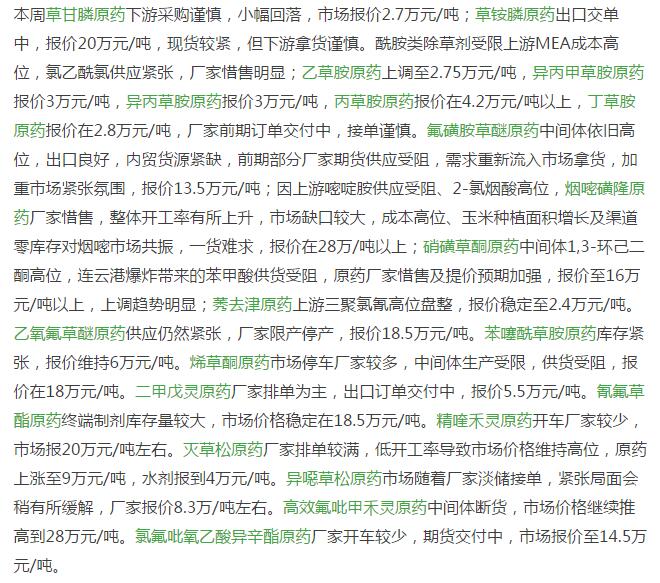 本周草甘膦原药下游采购谨慎，小幅回落，市场报价2.7万元/吨；草铵膦原药出口交单中，报价20万元/吨，现货较紧，但下游拿货谨慎。酰胺类除草剂受限上游MEA成本高位，氯乙酰氯供应紧张，厂家惜售明显；乙草胺原药上调至2.75万元/吨，异丙甲草胺原药报价3万元/吨，异丙草胺原药报价3万元/吨，丙草胺原药报价在4.2万元/吨以上，丁草胺原药报价在2.8万元/吨，厂家前期订单交付中，接单谨慎。氟磺胺草醚原药中间体依旧高位，出口良好，内贸货源紧缺，前期部分厂家期货供应受阻，需求重新流入市场拿货，加重市场紧张氛围，报价13.5万元/吨；因上游嘧啶胺供应受阻、2-氯烟酸高位，烟嘧磺隆原药厂家惜售，整体开工率有所上升，市场缺口较大，成本高位、玉米种植面积增长及渠道零库存对烟嘧市场共振，一货难求，报价在28万/吨以上；硝磺草酮原药中间体1,3-环己二酮高位，连云港爆炸带来的苯甲酸供货受阻，原药厂家惜售及提价预期加强，报价至16万元/吨以上，上调趋势明显；莠去津原药上游三聚氯氰高位盘整，报价稳定至2.4万元/吨。乙氧氟草醚原药供应仍然紧张，厂家限产停产，报价18.5万元/吨。苯噻酰草胺原药库存紧张，报价维持6万元/吨。烯草酮原药市场停车厂家较多，中间体生产受限，供货受阻，报价在18万元/吨。二甲戊灵原药厂家排单为主，出口订单交付中，报价5.5万元/吨。氰氟草酯原药终端制剂库存量较大，市场价格稳定在18.5万元/吨。精喹禾灵原药开车厂家较少，市场报20万元/吨左右。灭草松原药厂家排单较满，低开工率导致市场价格维持高位，原药上涨至9万元/吨，水剂报到4万元/吨。异噁草松原药市场随着厂家淡储接单，紧张局面会稍有所缓解，厂家报价8.3万/吨左右。高效氟吡甲禾灵原药中间体断货，市场价格继续推高到28万元/吨。氯氟吡氧乙酸异辛酯原药厂家开车较少，期货交付中，市场报价至14.5万元/吨。